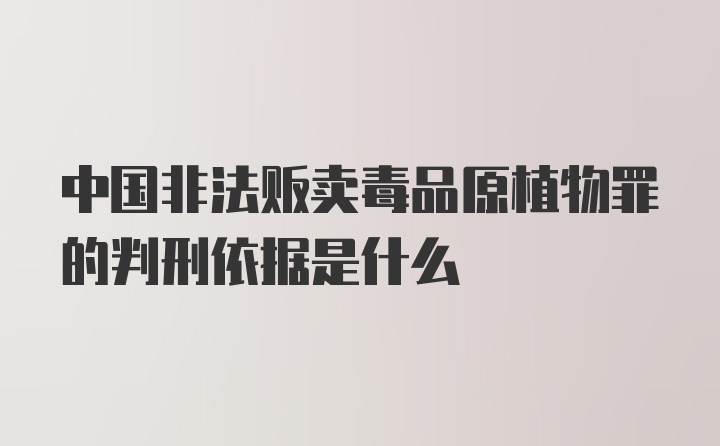 中国非法贩卖毒品原植物罪的判刑依据是什么